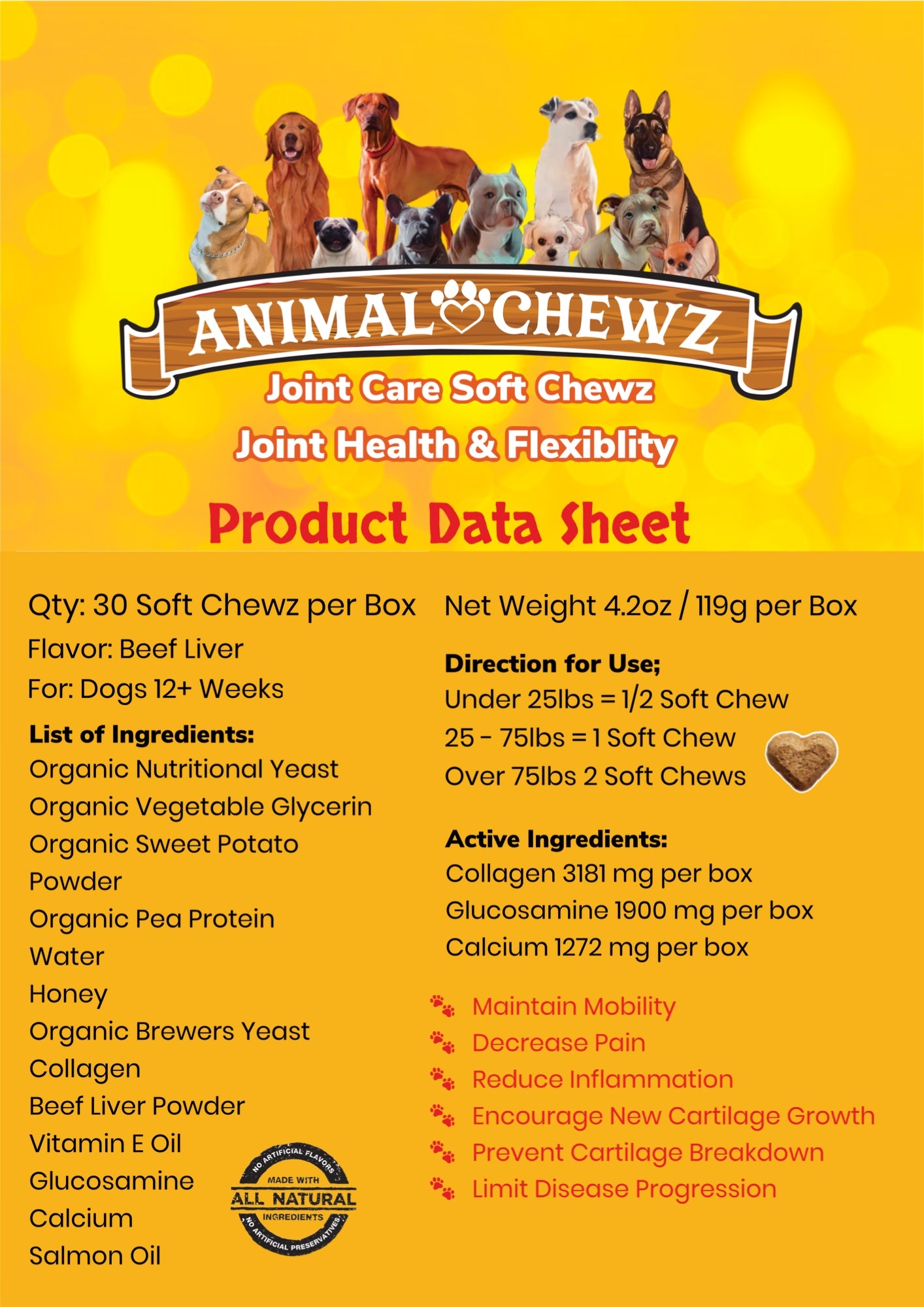 ANIMAL CHEWZ

Joint Care Soft Chewz

Joint Health & Flexiblity

Product Data Sheet

Qty: 30 Soft Chewz per Box

Flavor: Beef Liver

For: Dogs 12+ Weeks

List of Ingredients:
Organic Nutritional Yeast
Organic Vegetable Glycerin
Organic Sweet Potato Powder
Organic Pea Protein
Water
Honey
Organic Brewers Yeast
Collagen
Beef Liver Powder
Vitamin E Oil
Glucosamine
Calcium
Salmon Oil

NO ARTIFICIAL FLAVORS
MADE WITH
ALL NATURAL
INGREDIENTS
NO ARTIFICIAL PRESERVATIVES

Net Weight 4.2oz / 119g per Box

Direction for Use;
Under 25lbs = 1/2 Soft Chew
25 - 75lbs = 1 Soft Chew
Over 75lbs 2 Soft Chews

Active Ingredients:
Collagen 3181 mg per box
Glucosamine 1900 mg per box
Calcium 1272 mg per box

Maintain Mobility
Decrease Pain
Reduce Inflammation
Encourage New Cartilage Growth
Prevent Cartilage Breakdown
Limit Disease Progression